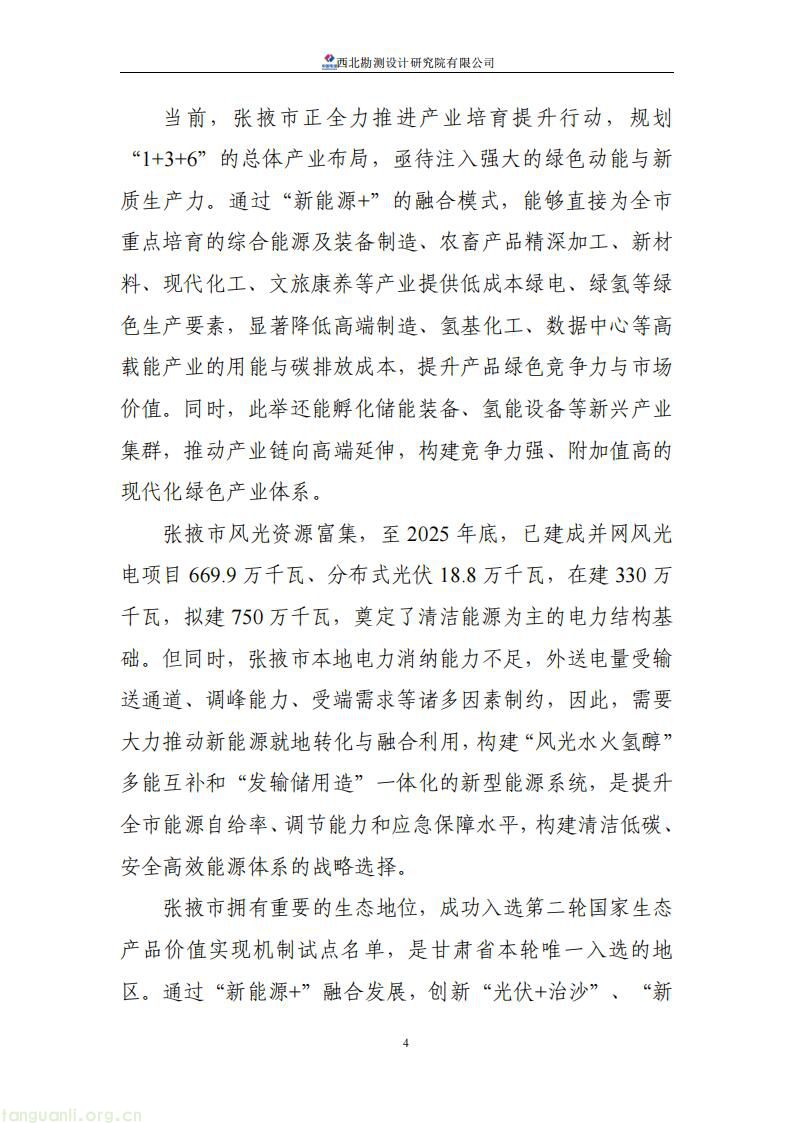 西北勘测设计研究院有限公司

当前，张掖市正全力推进产业培育提升行动，规划“1+3+6”的总体产业布局，亟待注入强大的绿色动能与新质生产力。通过“新能源+”的融合模式，能够直接为全市重点培育的综合能源及装备制造、农畜产品精深加工、新材料、现代化工、文旅康养等产业提供低成本绿电、绿氢等绿色生产要素，显著降低高端制造、氢基化工、数据中心等高载能产业的用能与碳排放成本，提升产品绿色竞争力与市场价值。同时，此举还能孵化储能装备、氢能设备等新兴产业集群，推动产业链向高端延伸，构建竞争力强、附加值高的现代化绿色产业体系。

张掖市风光资源富集，至 2025 年底，已建成并网风光电项目 669.9 万千瓦、分布式光伏 18.8 万千瓦，在建 330 万千瓦，拟建 750 万千瓦，奠定了清洁能源为主的电力结构基础。但同时，张掖市本地电力消纳能力不足，外送电量受输送通道、调峰能力、受端需求等诸多因素制约，因此，需要大力推动新能源就地转化与融合利用，构建“风光水火氢醇”多能互补和“发输储用造”一体化的新型能源系统，是提升全市能源自给率、调节能力和应急保障水平，构建清洁低碳、安全高效能源体系的战略选择。

张掖市拥有重要的生态地位，成功入选第二轮国家生态产品价值实现机制试点名单，是甘肃省本轮唯一入选的地区。通过“新能源+”融合发展，创新“光伏+治沙”、“新

4

tanguanli.org.cn